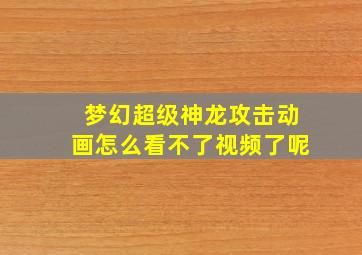 梦幻超级神龙攻击动画怎么看不了视频了呢